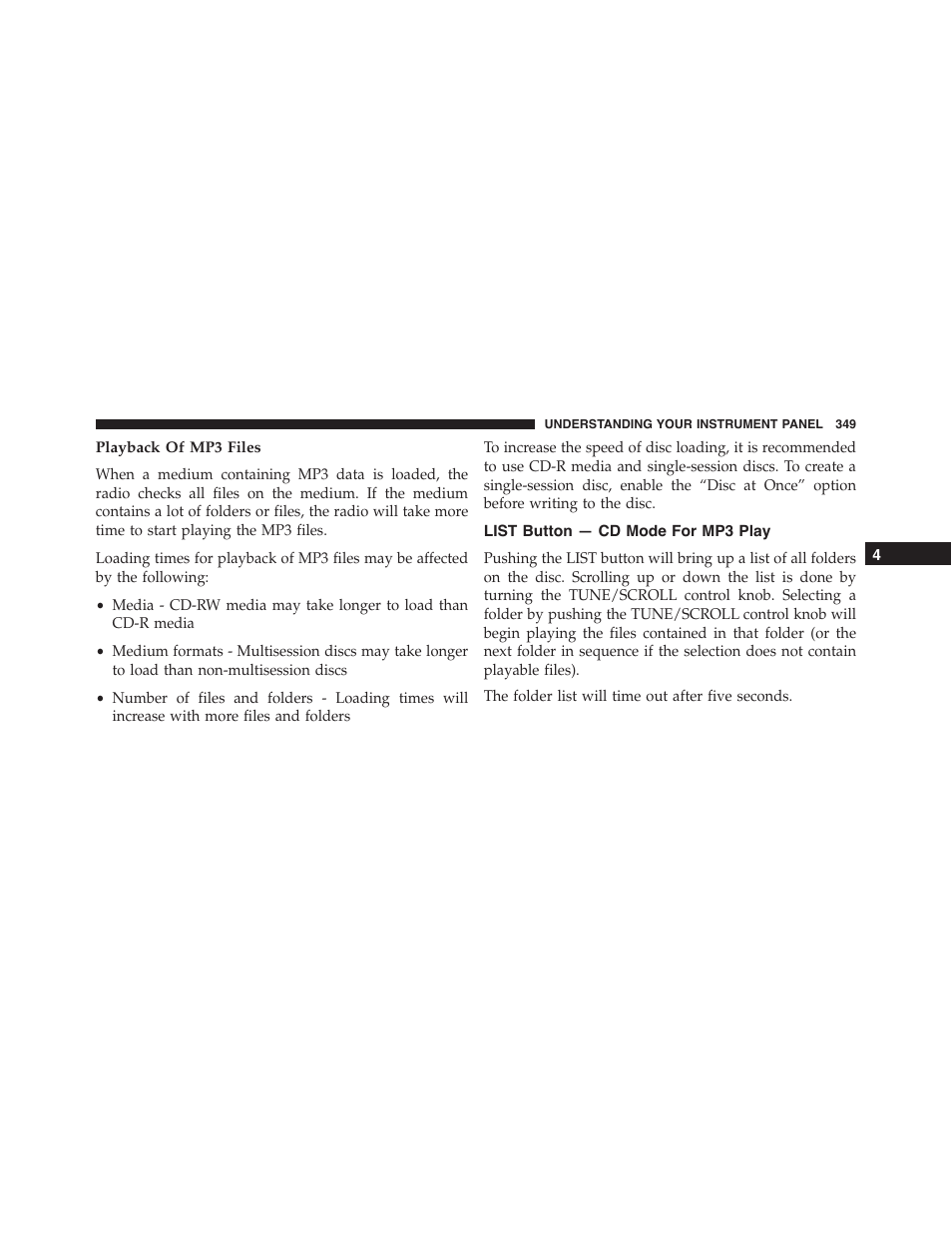 UNDERSTANDING YOUR INSTRUMENT PANEL 349

Playback Of MP3 Files

When a medium containing MP3 data is loaded, the radio checks all files on the medium. If the medium contains a lot of folders or files, the radio will take more time to start playing the MP3 files.

Loading times for playback of MP3 files may be affected by the following:

• Media - CD-RW media may take longer to load than CD-R media

• Medium formats - Multisession discs may take longer to load than non-multisession discs

• Number of files and folders - Loading times will increase with more files and folders

To increase the speed of disc loading, it is recommended to use CD-R media and single-session discs. To create a single-session disc, enable the “Disc at Once” option before writing to the disc.

LIST Button — CD Mode For MP3 Play

Pushing the LIST button will bring up a list of all folders on the disc. Scrolling up or down the list is done by turning the TUNE/SCROLL control knob. Selecting a folder by pushing the TUNE/SCROLL control knob will begin playing the files contained in that folder (or the next folder in sequence if the selection does not contain playable files).

The folder list will time out after five seconds.

4